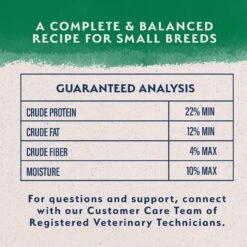 A COMPLETE & BALANCED RECIPE FOR SMALL BREEDS

| GUARANTEED ANALYSIS | |
|---|---|
| CRUDE PROTEIN | 22% MIN |
| CRUDE FAT | 12% MIN |
| CRUDE FIBER | 4% MAX |
| MOISTURE | 10% MAX |

For questions and support, connect with our Customer Care Team of Registered Veterinary Technicians.